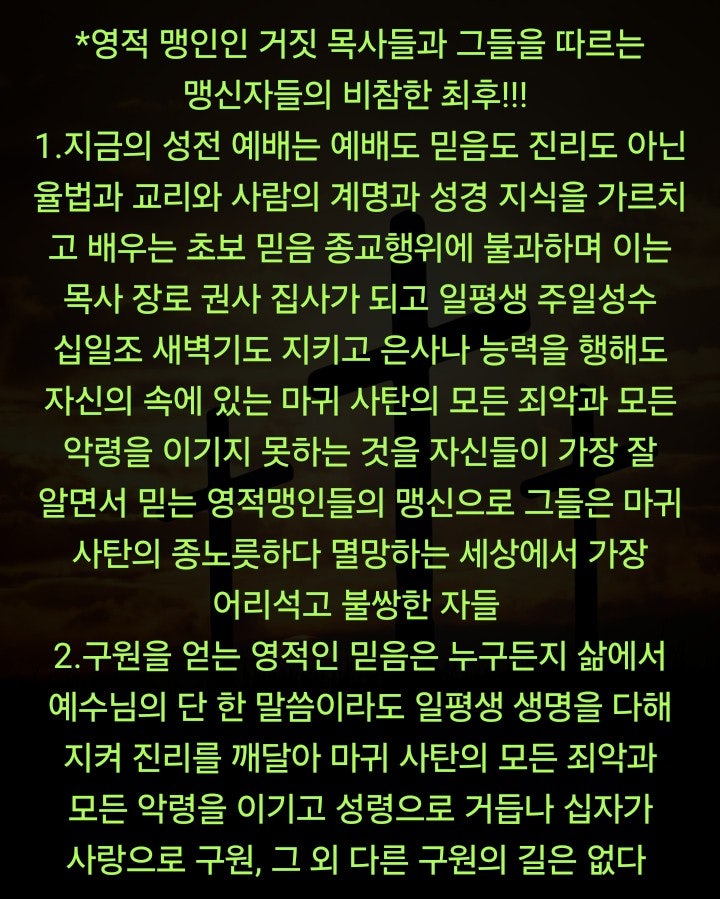 *영적 맹인인 거짓 목사들과 그들을 따르는 맹신자들의 비참한 최후!!!
1.지금의 성전 예배는 예배도 믿음도 진리도 아닌 율법과 교리와 사람의 계명과 성경 지식을 가르치고 배우는 초보 믿음 종교행위에 불과하며 이는 목사 장로 권사 집사가 되고 일평생 주일성수 십일조 새벽기도 지키고 은사나 능력을 행해도 자신의 속에 있는 마귀 사탄의 모든 죄악과 모든 악령을 이기지 못하는 것을 자신들이 가장 잘 알면서 믿는 영적맹인들의 맹신으로 그들은 마귀 사탄의 종노릇하다 멸망하는 세상에서 가장 어리석고 불쌍한 자들
2.구원을 얻는 영적인 믿음은 누구든지 삶에서 예수님의 단 한 말씀이라도 일평생 생명을 다해 지켜 진리를 깨달아 마귀 사탄의 모든 죄악과 모든 악령을 이기고 성령으로 거듭나 십자가 사랑으로 구원, 그 외 다른 구원의 길은 없다